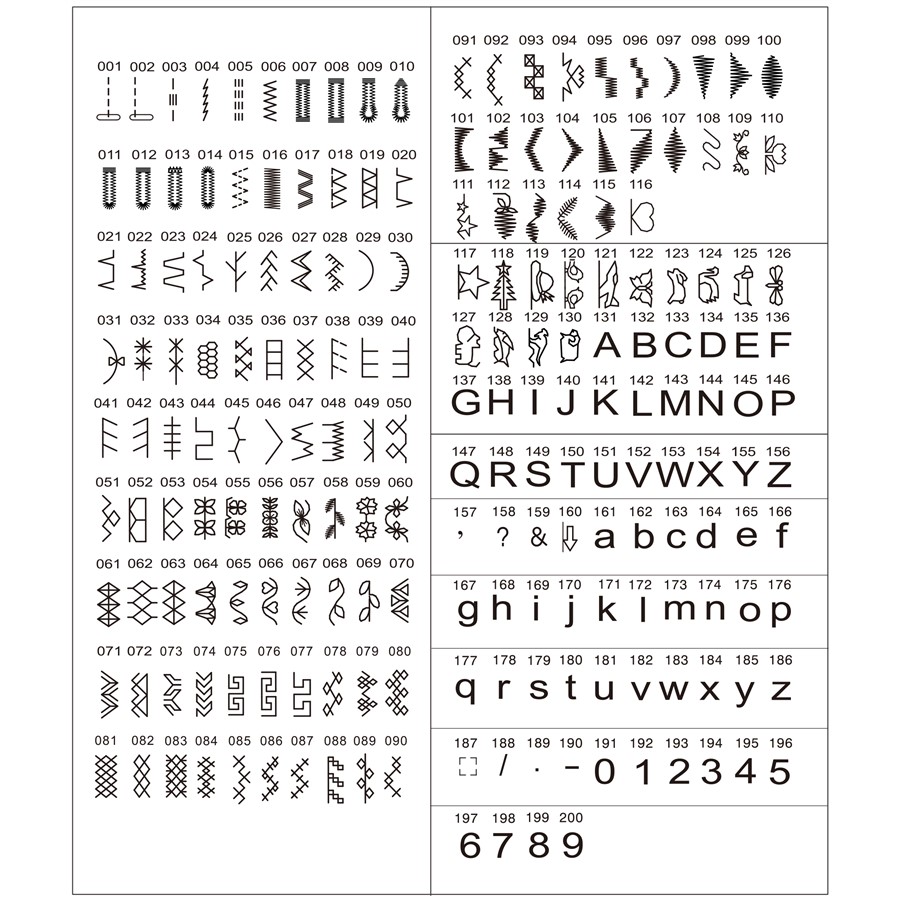 001 002 003 004 005 006 007 008 009 010

011 012 013 014 015 016 017 018 019 020

021 022 023 024 025 026 027 028 029 030

031 032 033 034 035 036 037 038 039 040

041 042 043 044 045 046 047 048 049 050

051 052 053 054 055 056 057 058 059 060

061 062 063 064 065 066 067 068 069 070

071 072 073 074 075 076 077 078 079 080

081 082 083 084 085 086 087 088 089 090

091 092 093 094 095 096 097 098 099 100

101 102 103 104 105 106 107 108 109 110

111 112 113 114 115 116

117 118 119 120 121 122 123 124 125 126

127 128 129 130 131 132 133 134 135 136
A B C D E F

137 138 139 140 141 142 143 144 145 146
G H I J K L M N O P

147 148 149 150 151 152 153 154 155 156
Q R S T U V W X Y Z

157 158 159 160 161 162 163 164 165 166
, ? & a b c d e f

167 168 169 170 171 172 173 174 175 176
g h i j k l m n o p

177 178 179 180 181 182 183 184 185 186
q r s t u v w x y z

187 188 189 190 191 192 193 194 195 196
/ . - 0 1 2 3 4 5

197 198 199 200
6 7 8 9